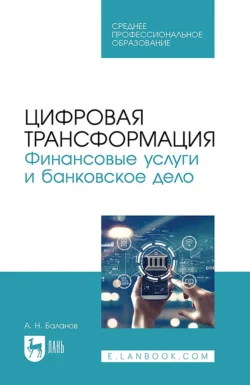 СРЕДНЕЕ ПРОФЕССИОНАЛЬНОЕ ОБРАЗОВАНИЕ

ЦИФРОВАЯ ТРАНСФОРМАЦИЯ
Финансовые услуги и банковское дело

А. Н. Баланов

ЛАНЬ

E.LANBOOK.COM